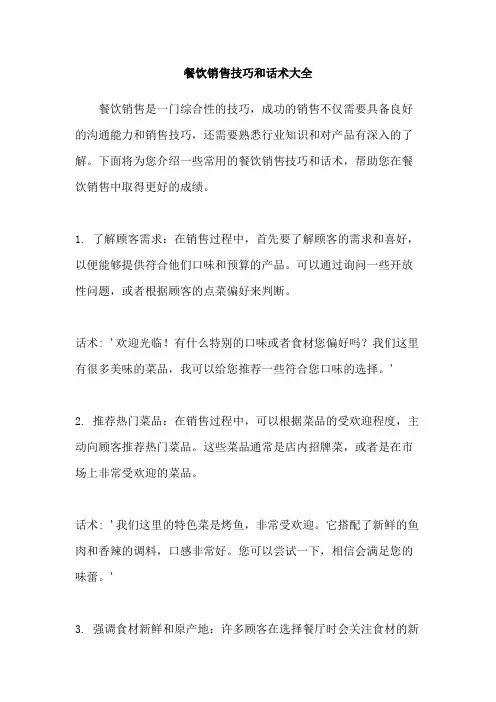 餐饮销售技巧和话术大全

餐饮销售是一门综合性的技巧，成功的销售不仅需要具备良好的沟通能力和销售技巧，还需要熟悉行业知识和对产品有深入的了解。下面将为您介绍一些常用的餐饮销售技巧和话术，帮助您在餐饮销售中取得更好的成绩。

1. 了解顾客需求：在销售过程中，首先要了解顾客的需求和喜好，以便能够提供符合他们口味和预算的产品。可以通过询问一些开放性问题，或者根据顾客的点菜偏好来判断。

话术：'欢迎光临！有什么特别的口味或者食材您偏好吗？我们这里有很多美味的菜品，我可以给您推荐一些符合您口味的选择。'

2. 推荐热门菜品：在销售过程中，可以根据菜品的受欢迎程度，主动向顾客推荐热门菜品。这些菜品通常是店内招牌菜，或者是在市场上非常受欢迎的菜品。

话术：'我们这里的特色菜是烤鱼，非常受欢迎。它搭配了新鲜的鱼肉和香辣的调料，口感非常好。您可以尝试一下，相信会满足您的味蕾。'

3. 强调食材新鲜和原产地：许多顾客在选择餐厅时会关注食材的新